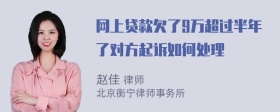 网上贷款欠了9万超过半年了对方起诉如何处理

赵佳 律师
北京衡宁律师事务所